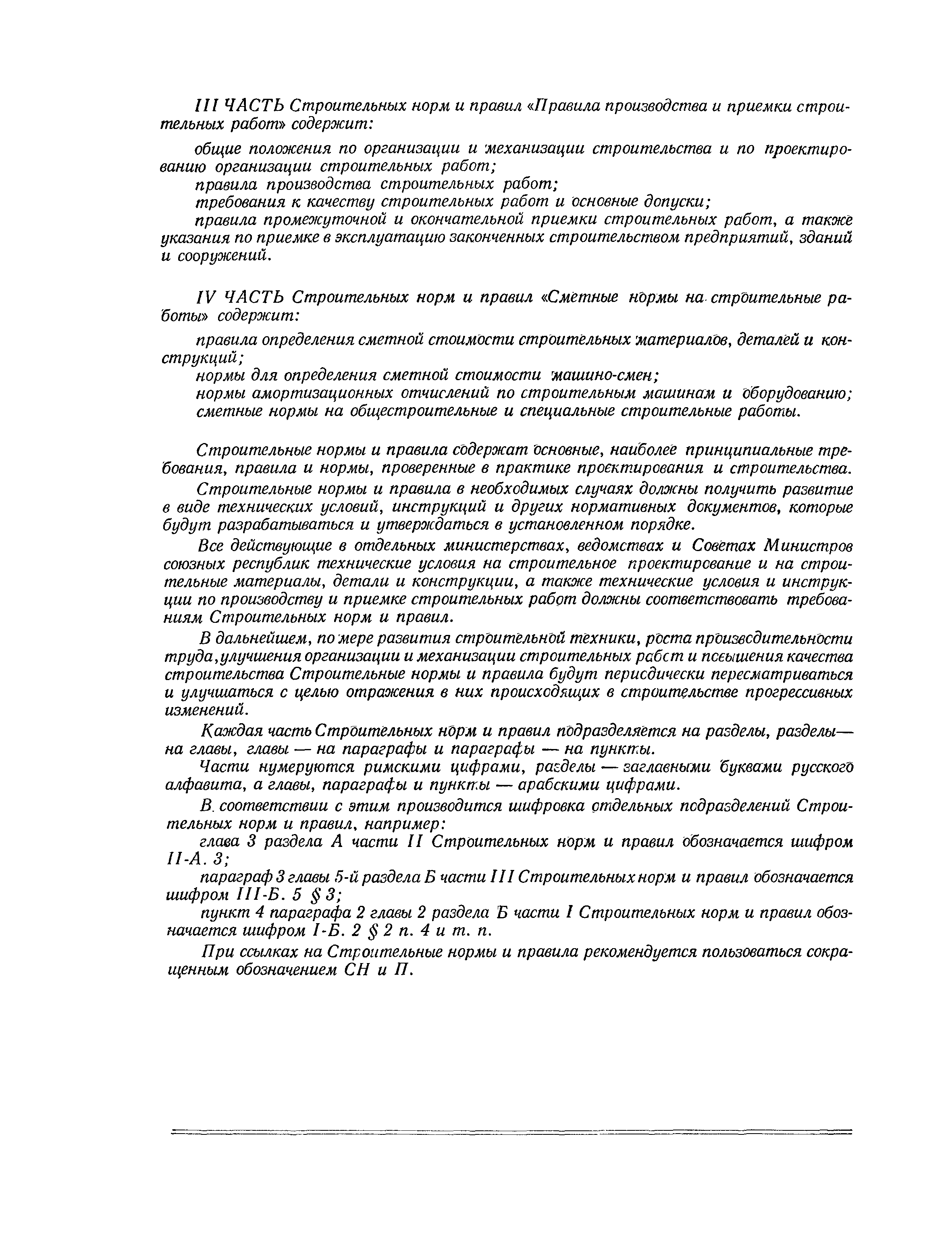 III ЧАСТЬ Строительных норм и правил «Правила производства и приемки строительных работ» содержит:

общие положения по организации и механизации строительства и по проектированию организации строительных работ;

правила производства строительных работ;

требования к качеству строительных работ и основные допуски;

правила промежуточной и окончательной приемки строительных работ, а также указания по приемке в эксплуатацию законченных строительством предприятий, зданий и сооружений.

IV ЧАСТЬ Строительных норм и правил «Сметные нормы на строительные работы» содержит:

правила определения сметной стоимости строительных материалов, деталей и конструкций;

нормы для определения сметной стоимости машино-смен;

нормы амортизационных отчислений по строительным машинам и оборудованию;

сметные нормы на общестроительные и специальные строительные работы.

Строительные нормы и правила содержат основные, наиболее принципиальные требования, правила и нормы, проверенные в практике проектирования и строительства.

Строительные нормы и правила в необходимых случаях должны получить развитие в виде технических условий, инструкций и других нормативных документов, которые будут разрабатываться и утверждаться в установленном порядке.

Все действующие в отдельных министерствах, ведомствах и Советах Министров союзных республик технические условия на строительное проектирование и на строительные материалы, детали и конструкции, а также технические условия и инструкции по производству и приемке строительных работ должны соответствовать требованиям Строительных норм и правил.

В дальнейшем, по мере развития строительной техники, роста производительности труда, улучшения организации и механизации строительных работ и повышения качества строительства Строительные нормы и правила будут периодически пересматриваться и улучшаться с целью отражения в них происходящих в строительстве прогрессивных изменений.

Каждая часть Строительных норм и правил подразделяется на разделы, разделы — на главы, главы — на параграфы и параграфы — на пункты.

Части нумеруются римскими цифрами, разделы — заглавными буквами русского алфавита, а главы, параграфы и пункты — арабскими цифрами.

В соответствии с этим производится шифровка отдельных подразделений Строительных норм и правил, например:

глава 3 раздела А части II Строительных норм и правил обозначается шифром II-А. 3;

параграф 3 главы 5-й раздела Б части III Строительных норм и правил обозначается шифром III-Б. 5 § 3;

пункт 4 параграфа 2 главы 2 раздела Б части I Строительных норм и правил обозначается шифром I-Б. 2 § 2 п. 4 и т. п.

При ссылках на Строительные нормы и правила рекомендуется пользоваться сокращенным обозначением СН и П.